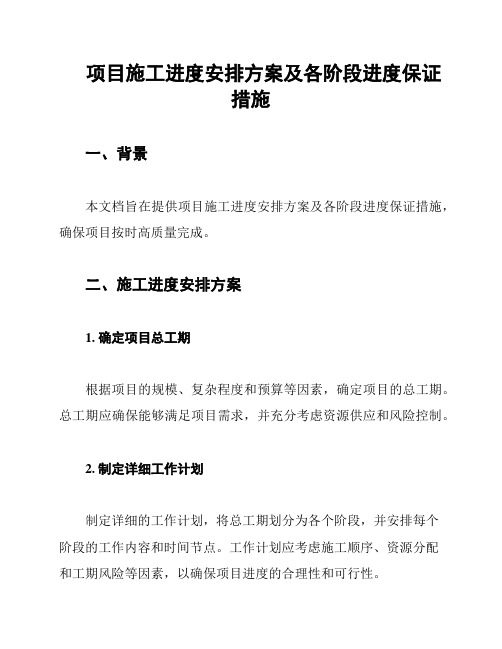 项目施工进度安排方案及各阶段进度保证措施

一、背景

本文档旨在提供项目施工进度安排方案及各阶段进度保证措施，确保项目按时高质量完成。

二、施工进度安排方案

1. 确定项目总工期

根据项目的规模、复杂程度和预算等因素，确定项目的总工期。总工期应确保能够满足项目需求，并充分考虑资源供应和风险控制。

2. 制定详细工作计划

制定详细的工作计划，将总工期划分为各个阶段，并安排每个阶段的工作内容和时间节点。工作计划应考虑施工顺序、资源分配和工期风险等因素，以确保项目进度的合理性和可行性。